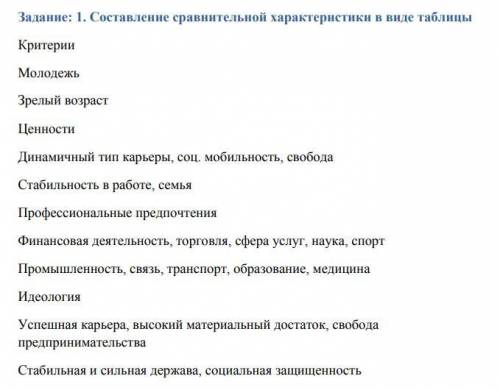 Задание: 1. Составление сравнительной характеристики в виде таблицы

Критерии

Молодежь

Зрелый возраст

Ценности

Динамичный тип карьеры, соц. мобильность, свобода

Стабильность в работе, семья

Профессиональные предпочтения

Финансовая деятельность, торговля, сфера услуг, наука, спорт

Промышленность, связь, транспорт, образование, медицина

Идеология

Успешная карьера, высокий материальный достаток, свобода предпринимательства

Стабильная и сильная держава, социальная защищенность